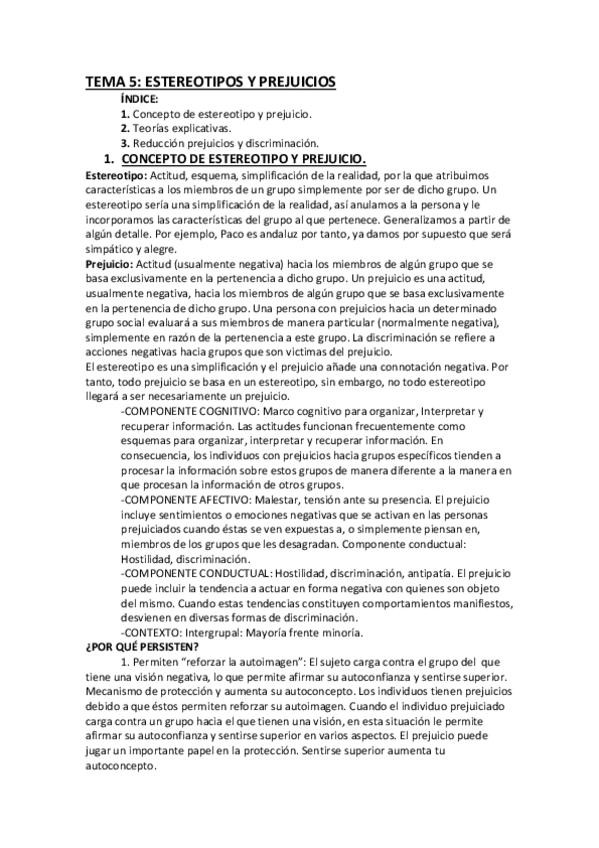 TEMA 5: ESTEREOTIPOS Y PREJUICIOS

ÍNDICE:
1. Concepto de estereotipo y prejuicio.
2. Teorías explicativas.
3. Reducción prejuicios y discriminación.

1. CONCEPTO DE ESTEREOTIPO Y PREJUICIO.

Estereotipo: Actitud, esquema, simplificación de la realidad, por la que atribuimos características a los miembros de un grupo simplemente por ser de dicho grupo. Un estereotipo sería una simplificación de la realidad, así anulamos a la persona y le incorporamos las características del grupo al que pertenece. Generalizamos a partir de algún detalle. Por ejemplo, Paco es andaluz por tanto, ya damos por supuesto que será simpático y alegre.

Prejuicio: Actitud (usualmente negativa) hacia los miembros de algún grupo que se basa exclusivamente en la pertenencia a dicho grupo. Un prejuicio es una actitud, usualmente negativa, hacia los miembros de algún grupo que se basa exclusivamente en la pertenencia de dicho grupo. Una persona con prejuicios hacia un determinado grupo social evaluará a sus miembros de manera particular (normalmente negativa), simplemente en razón de la pertenencia a este grupo. La discriminación se refiere a acciones negativas hacia grupos que son victimas del prejuicio.

El estereotipo es una simplificación y el prejuicio añade una connotación negativa. Por tanto, todo prejuicio se basa en un estereotipo, sin embargo, no todo estereotipo llegará a ser necesariamente un prejuicio.

-COMPONENTE COGNITIVO: Marco cognitivo para organizar, Interpretar y recuperar información. Las actitudes funcionan frecuentemente como esquemas para organizar, interpretar y recuperar información. En consecuencia, los individuos con prejuicios hacia grupos específicos tienden a procesar la información sobre estos grupos de manera diferente a la manera en que procesan la información de otros grupos.

-COMPONENTE AFECTIVO: Malestar, tensión ante su presencia. El prejuicio incluye sentimientos o emociones negativas que se activan en las personas prejuiciados cuando éstas se ven expuestas a, o simplemente piensan en, miembros de los grupos que les desagradan. Componente conductual: Hostilidad, discriminación.

-COMPONENTE CONDUCTUAL: Hostilidad, discriminación, antipatía. El prejuicio puede incluir la tendencia a actuar en forma negativa con quienes son objeto del mismo. Cuando estas tendencias constituyen comportamientos manifiestos, desvienen en diversas formas de discriminación.

-CONTEXTO: Intergrupal: Mayoría frente minoría.

¿POR QUÉ PERSISTEN?

1. Permiten "reforzar la autoimagen": El sujeto carga contra el grupo del que tiene una visión negativa, lo que permite afirmar su autoconfianza y sentirse superior. Mecanismo de protección y aumenta su autoconcepto. Los individuos tienen prejuicios debido a que éstos permiten reforzar su autoimagen. Cuando el individuo prejuiciado carga contra un grupo hacia el que tienen una visión, en esta situación le permite afirmar su autoconfianza y sentirse superior en varios aspectos. El prejuicio puede jugar un importante papel en la protección. Sentirse superior aumenta tu autoconcepto.